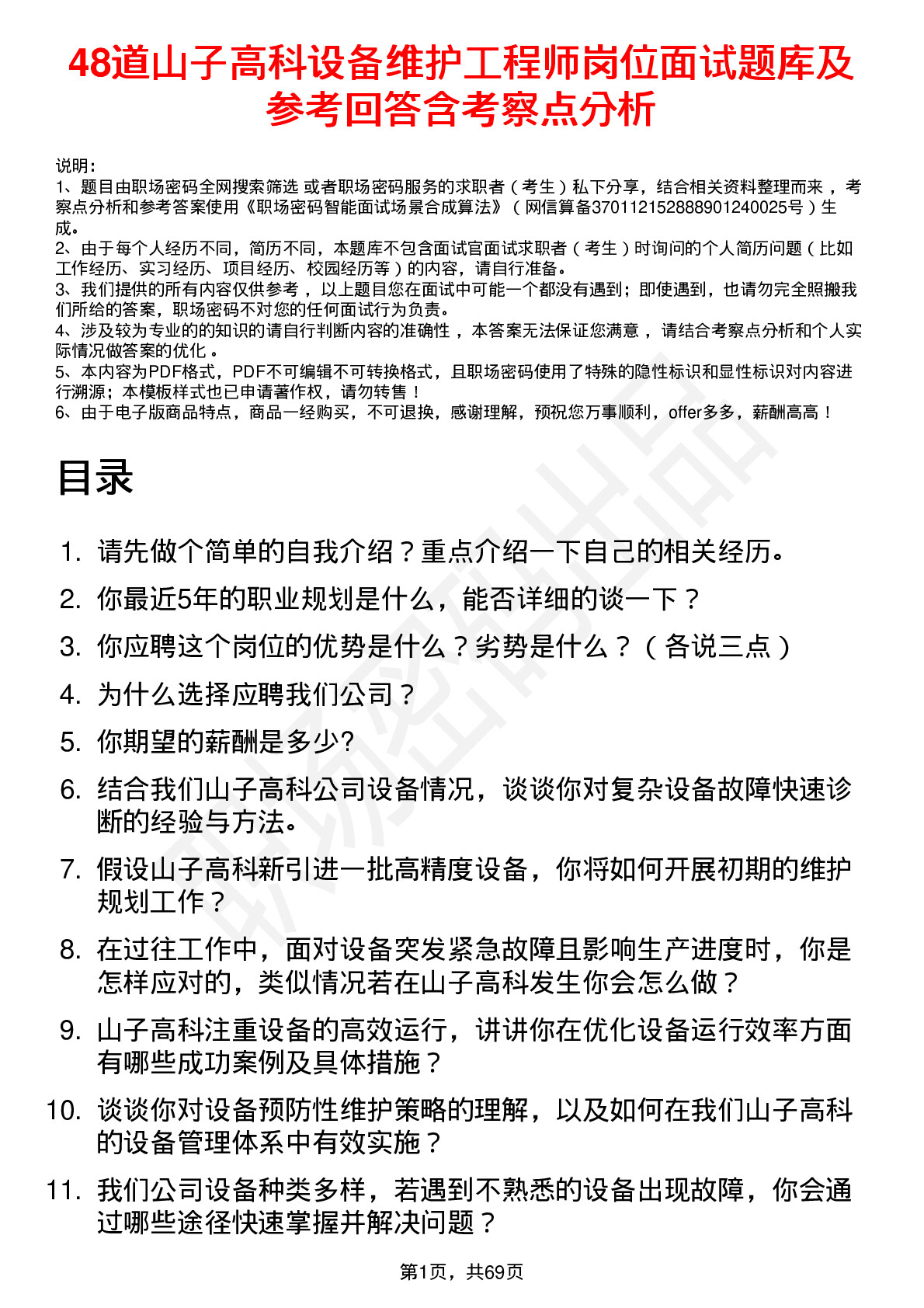 48道山子高科设备维护工程师岗位面试题库及参考回答含考察点分析

说明：
1、题目由职场密码全网搜索筛选 或者职场密码服务的求职者（考生）私下分享，结合相关资料整理而来，考察点分析和参考答案使用《职场密码智能面试场景合成算法》（网信算备370112152888901240025号）生成。
2、由于每个人经历不同，简历不同，本题库不包含面试官面试求职者（考生）时询问的个人简历问题（比如工作经历、实习经历、项目经历、校园经历等）的内容，请自行准备。
3、我们提供的所有内容仅供参考，以上题目您在面试中可能一个都没有遇到；即使遇到，也请勿完全照搬我们所给的答案，职场密码不对您的任何面试行为负责。
4、涉及较为专业的的知识的请自行判断内容的准确性，本答案无法保证您满意，请结合考察点分析和个人实际情况做答案的优化。
5、本内容为PDF格式，PDF不可编辑不可转换格式，且职场密码使用了特殊的隐性标识和显性标识对内容进行溯源；本模板样式也已申请著作权，请勿转售！
6、由于电子版商品特点，商品一经购买，不可退换，感谢理解，预祝您万事顺利，offer多多，薪酬高高！

目录

1. 请先做个简单的自我介绍？重点介绍一下自己的相关经历。
2. 你最近5年的职业规划是什么，能否详细的谈一下？
3. 你应聘这个岗位的优势是什么？劣势是什么？（各说三点）
4. 为什么选择应聘我们公司？
5. 你期望的薪酬是多少?
6. 结合我们山子高科公司设备情况，谈谈你对复杂设备故障快速诊断的经验与方法。
7. 假设山子高科新引进一批高精度设备，你将如何开展初期的维护规划工作？
8. 在过往工作中，面对设备突发紧急故障且影响生产进度时，你是怎样应对的，类似情况若在山子高科发生你会怎么做？
9. 山子高科注重设备的高效运行，讲讲你在优化设备运行效率方面有哪些成功案例及具体措施？
10. 谈谈你对设备预防性维护策略的理解，以及如何在我们山子高科的设备管理体系中有效实施？
11. 我们公司设备种类多样，若遇到不熟悉的设备出现故障，你会通过哪些途径快速掌握并解决问题？

第1页，共69页